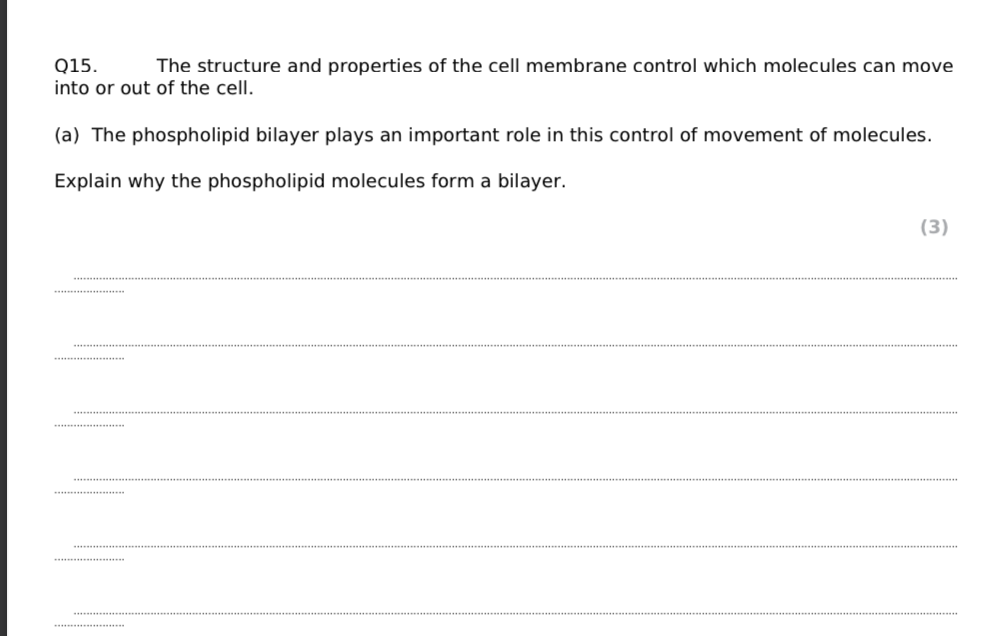 Q15. The structure and properties of the cell membrane control which molecules can move into or out of the cell.

(a) The phospholipid bilayer plays an important role in this control of movement of molecules.

Explain why the phospholipid molecules form a bilayer.

(3)

____

____

____

____

____

____